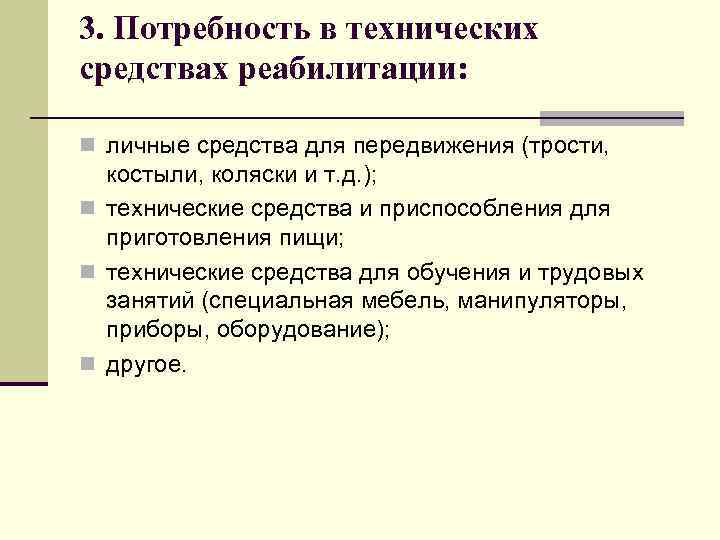 3. Потребность в технических средствах реабилитации:

личные средства для передвижения (трости, костыли, коляски и т.д.);

технические средства и приспособления для приготовления пищи;

технические средства для обучения и трудовых занятий (специальная мебель, манипуляторы, приборы, оборудование);

другое.